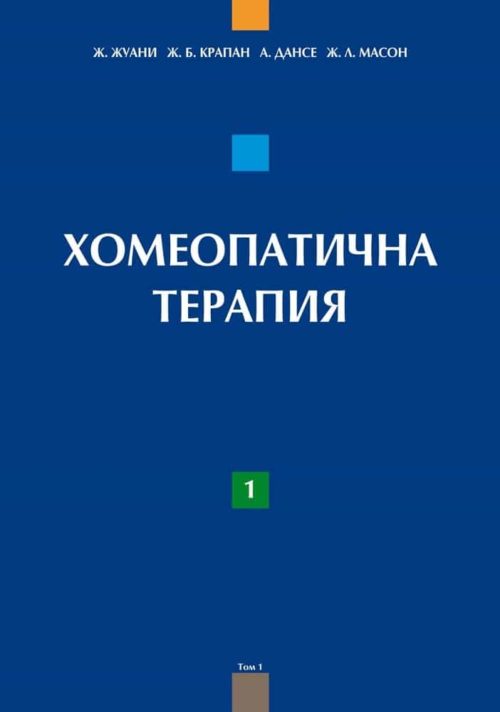 Ж. ЖУАНИ Ж. Б. КРАПАН А. ДАНСЕ Ж. Л. МАСОН

ХОМЕОПАТИЧНА ТЕРАПИЯ

1

Том 1